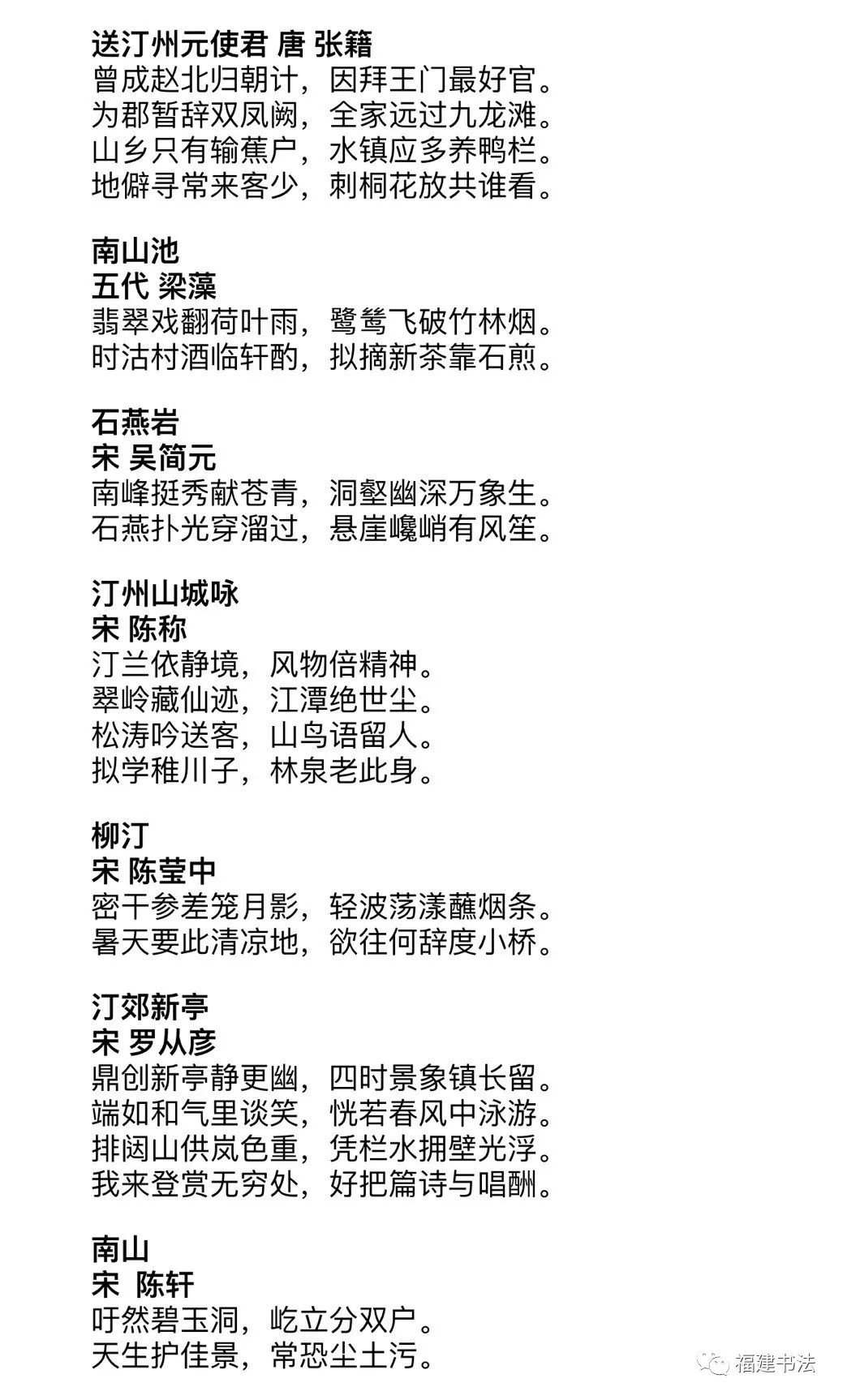 送汀州元使君 唐 张籍
曾成赵北归朝计，因拜王门最好官。
为郡暂辞双凤阙，全家远过九龙滩。
山乡只有输蕉户，水镇应多养鸭栏。
地僻寻常来客少，刺桐花放共谁看。

南山池
五代 梁藻
翡翠戏翻荷叶雨，鹭鸶飞破竹林烟。
时沽村酒临轩酌，拟摘新茶靠石煎。

石燕岩
宋 吴简元
南峰挺秀献苍青，洞壑幽深万象生。
石燕扑光穿溜过，悬崖巉峭有风笙。

汀州山城咏
宋 陈称
汀兰依静境，风物倍精神。
翠岭藏仙迹，江潭绝世尘。
松涛吟送客，山鸟语留人。
拟学稚川子，林泉老此身。

柳汀
宋 陈莹中
密干参差笼月影，轻波荡漾蘸烟条。
暑天要此清凉地，欲往何辞度小桥。

汀郊新亭
宋 罗从彦
鼎创新亭静更幽，四时景象镇长留。
端如和气里谈笑，恍若春风中泳游。
排闼山供岚色重，凭栏水拥壁光浮。
我来登赏无穷处，好把篇诗与唱酬。

南山
宋 陈轩
吁然碧玉洞，屹立分双户。
天生护佳景，常恐尘土污。

福建书法